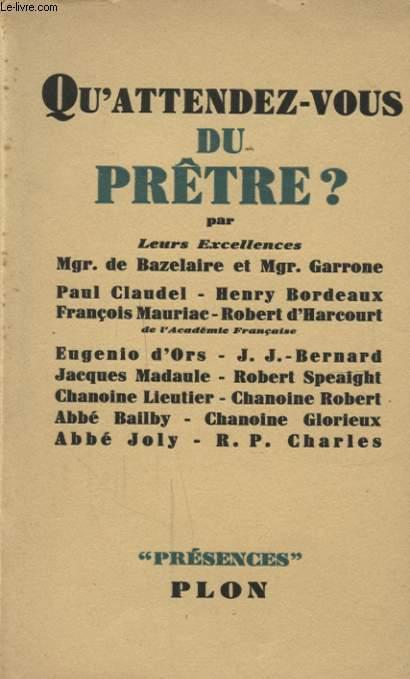 QU'ATTENDEZ-VOUS
DU
PRÊTRE ?

par

Leurs Excellences
Mgr. de Bazelaire et Mgr. Garrone

Paul Claudel - Henry Bordeaux
François Mauriac - Robert d'Harcourt
de l'Académie Française

Eugenio d'Ors - J. J.-Bernard
Jacques Madaule - Robert Speaight
Chanoine Lieutier - Chanoine Robert
Abbé Bailby - Chanoine Glorieux
Abbé Joly - R. P. Charles

"PRÉSENCES"
PLON

Le-livre.com